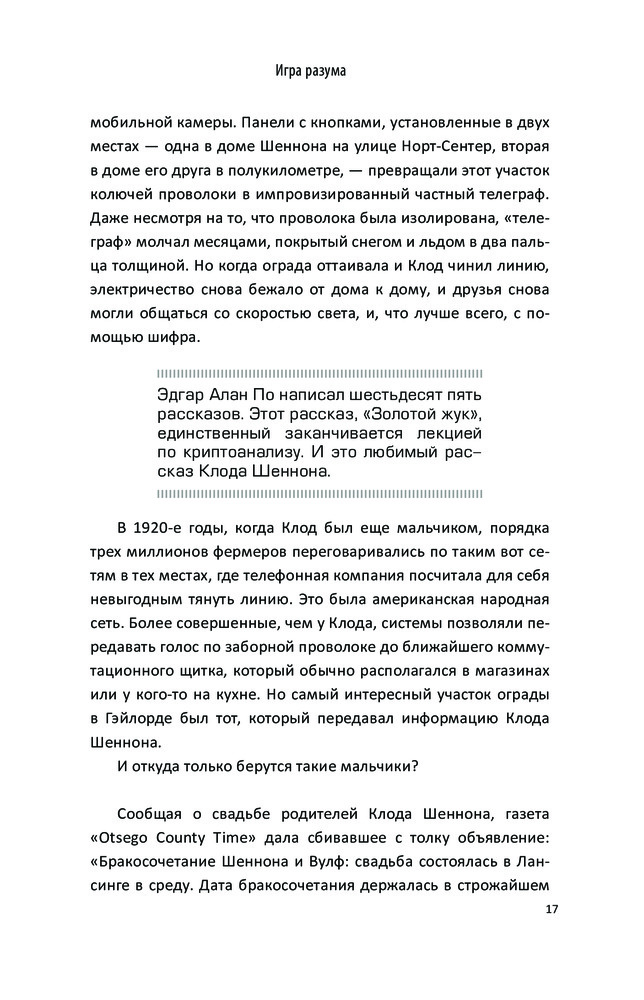 Игра разума

мобильной камеры. Панели с кнопками, установленные в двух местах — одна в доме Шеннона на улице Норт-Сентер, вторая в доме его друга в полукилометре, — превращали этот участок колючей проволоки в импровизированный частный телеграф. Даже несмотря на то, что проволока была изолирована, «телеграф» молчал месяцами, покрытый снегом и льдом в два пальца толщиной. Но когда ограда оттаивала и Клод чинил линию, электричество снова бежало от дома к дому, и друзья снова могли общаться со скоростью света, и, что лучше всего, с помощью шифра.

Эдгар Алан По написал шестьдесят пять рассказов. Этот рассказ, «Золотой жук», единственный заканчивается лекцией по криптоанализу. И это любимый рассказ Клода Шеннона.

В 1920-е годы, когда Клод был еще мальчиком, порядка трех миллионов фермеров переговаривались по таким вот сетям в тех местах, где телефонная компания посчитала для себя невыгодным тянуть линию. Это была американская народная сеть. Более совершенные, чем у Клода, системы позволяли передавать голос по заборной проволоке до ближайшего коммутационного щитка, который обычно располагался в магазинах или у кого-то на кухне. Но самый интересный участок ограды в Гэйлорде был тот, который передавал информацию Клода Шеннона.

И откуда только берутся такие мальчики?

Сообщая о свадьбе родителей Клода Шеннона, газета «Otsego County Time» дала сбивавшее с толку объявление: «Бракосочетание Шеннона и Вулф: свадьба состоялась в Лансинге в среду. Дата бракосочетания держалась в строжайшем

17